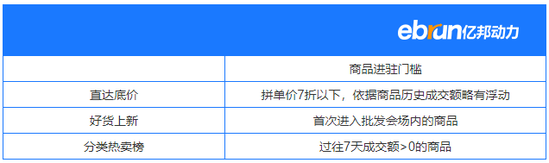 ebrun亿邦动力

|  | 商品进驻门槛 |
|---|---|
| 直达底价 | 拼单价7折以下，依据商品历史成交额略有浮动 |
| 好货上新 | 首次进入批发会场内的商品 |
| 分类热卖榜 | 过往7天成交额>0的商品 |